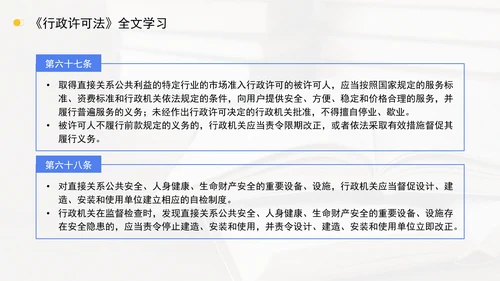 《行政许可法》全文学习

第六十七条

• 取得直接关系公共利益的特定行业的市场准入行政许可的被许可人，应当按照国家规定的服务标准、资费标准和行政机关依法规定的条件，向用户提供安全、方便、稳定和价格合理的服务，并履行普遍服务的义务；未经作出行政许可决定的行政机关批准，不得擅自停业、歇业。
• 被许可人不履行前款规定的义务的，行政机关应当责令限期改正，或者依法采取有效措施督促其履行义务。

第六十八条

• 对直接关系公共安全、人身健康、生命财产安全的重要设备、设施，行政机关应当督促设计、建造、安装和使用单位建立相应的自检制度。
• 行政机关在监督检查时，发现直接关系公共安全、人身健康、生命财产安全的重要设备、设施存在安全隐患的，应当责令停止建造、安装和使用，并责令设计、建造、安装和使用单位立即改正。